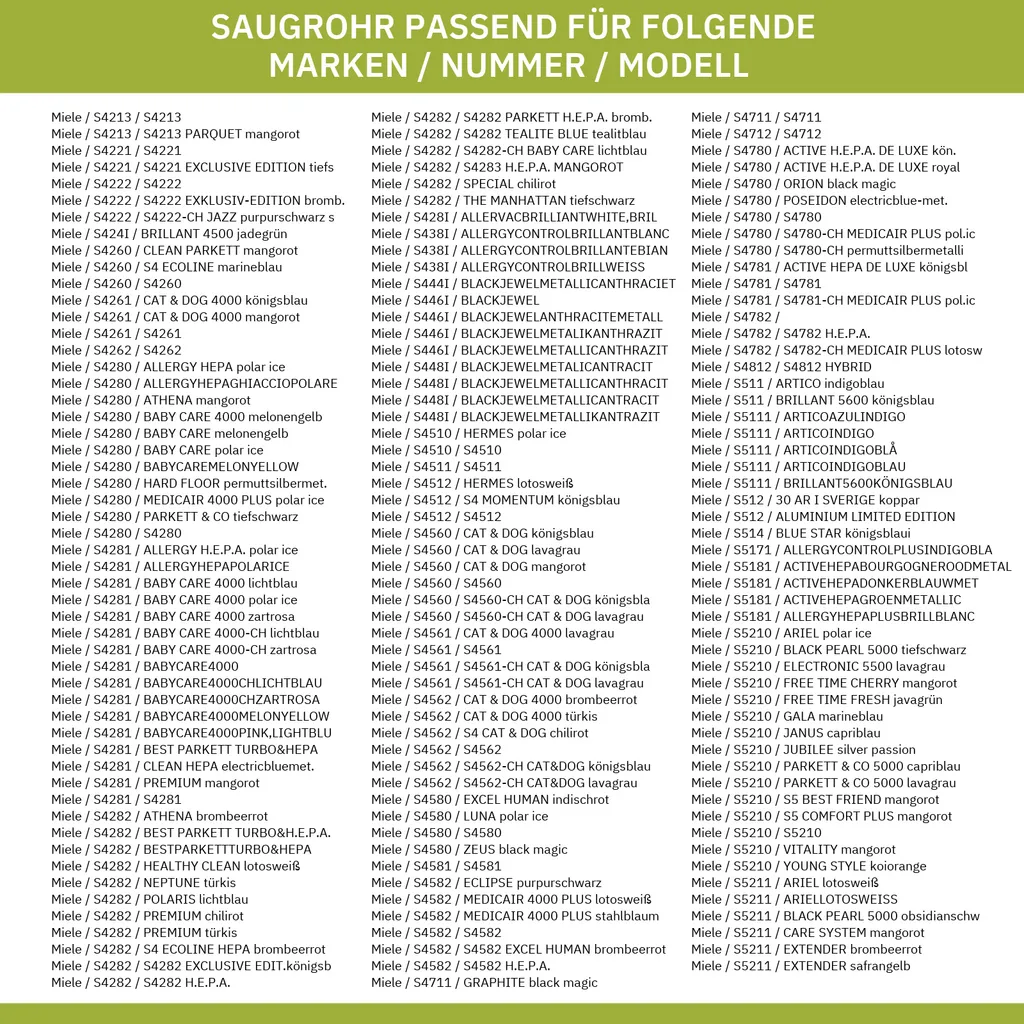 SAUGROHR PASSEND FÜR FOLGENDE MARKEN / NUMMER / MODELL

Miele / S4213 / S4213
Miele / S4213 / S4213 PARQUET mangorot
Miele / S4221 / S4221
Miele / S4221 / S4221 EXCLUSIVE EDITION tiefs
Miele / S4222 / S4222
Miele / S4222 / S4222 EXKLUSIV-EDITION bromb.
Miele / S4222 / S4222-CH JAZZ purpurschwarz s
Miele / S424I / BRILLANT 4500 jadegrün
Miele / S4260 / CLEAN PARKETT mangorot
Miele / S4260 / S4 ECOLINE marineblau
Miele / S4260 / S4260
Miele / S4261 / CAT & DOG 4000 königsblau
Miele / S4261 / CAT & DOG 4000 mangorot
Miele / S4261 / S4261
Miele / S4262 / S4262
Miele / S4280 / ALLERGY HEPA polar ice
Miele / S4280 / ALLERGYHEPAGHIACCIOPOLARE
Miele / S4280 / ATHENA mangorot
Miele / S4280 / BABY CARE 4000 melonengelb
Miele / S4280 / BABY CARE melonengelb
Miele / S4280 / BABY CARE polar ice
Miele / S4280 / BABYCAREMELONYELLOW
Miele / S4280 / HARD FLOOR permuttsilbermet.
Miele / S4280 / MEDICAIR 4000 PLUS polar ice
Miele / S4280 / PARKETT & CO tiefschwarz
Miele / S4280 / S4280
Miele / S4281 / ALLERGY H.E.P.A. polar ice
Miele / S4281 / ALLERGYHEPAPOLARICE
Miele / S4281 / BABY CARE 4000 lichtblau
Miele / S4281 / BABY CARE 4000 polar ice
Miele / S4281 / BABY CARE 4000 zartrosa
Miele / S4281 / BABY CARE 4000-CH lichtblau
Miele / S4281 / BABY CARE 4000-CH zartrosa
Miele / S4281 / BABYCARE4000
Miele / S4281 / BABYCARE4000CHLICHTBLAU
Miele / S4281 / BABYCARE4000CHZARTROSA
Miele / S4281 / BABYCARE4000MELONYELLOW
Miele / S4281 / BABYCARE4000PINK,LIGHTBLU
Miele / S4281 / BEST PARKETT TURBO&HEPA
Miele / S4281 / CLEAN HEPA electricbluemet.
Miele / S4281 / PREMIUM mangorot
Miele / S4281 / S4281
Miele / S4282 / ATHENA brombeerrot
Miele / S4282 / BEST PARKETT TURBO&H.E.P.A.
Miele / S4282 / BESTPARKETTTURBO&HEPA
Miele / S4282 / HEALTHY CLEAN lotosweiß
Miele / S4282 / NEPTUNE türkis
Miele / S4282 / POLARIS lichtblau
Miele / S4282 / PREMIUM chilirot
Miele / S4282 / PREMIUM türkis
Miele / S4282 / S4 ECOLINE HEPA brombeerrot
Miele / S4282 / S4282 EXCLUSIVE EDIT.königsb
Miele / S4282 / S4282 H.E.P.A.
Miele / S4282 / S4282 PARKETT H.E.P.A. bromb.
Miele / S4282 / S4282 TEALITE BLUE tealitblau
Miele / S4282 / S4282-CH BABY CARE lichtblau
Miele / S4282 / S4283 H.E.P.A. MANGOROT
Miele / S4282 / SPECIAL chilirot
Miele / S4282 / THE MANHATTAN tiefschwarz
Miele / S428I / ALLERVACBRILLIANTWHITE,BRIL
Miele / S438I / ALLERGYCONTROLBRILLANTBLANC
Miele / S438I / ALLERGYCONTROLBRILLANTEBIAN
Miele / S438I / ALLERGYCONTROLBRILLWEISS
Miele / S444I / BLACKJEWELMETALLICANTHRACIET
Miele / S446I / BLACKJEWEL
Miele / S446I / BLACKJEWELANTHRACITEMETALL
Miele / S446I / BLACKJEWELMETALIKANTHRAZIT
Miele / S446I / BLACKJEWELMETALLICANTHRAZIT
Miele / S448I / BLACKJEWELMETALICANTRACIT
Miele / S448I / BLACKJEWELMETALLICANTHRACIT
Miele / S448I / BLACKJEWELMETALLICANTRACIT
Miele / S448I / BLACKJEWELMETALLIKANTRAZIT
Miele / S4510 / HERMES polar ice
Miele / S4510 / S4510
Miele / S4511 / S4511
Miele / S4512 / HERMES lotosweiß
Miele / S4512 / S4 MOMENTUM königsblau
Miele / S4512 / S4512
Miele / S4560 / CAT & DOG königsblau
Miele / S4560 / CAT & DOG lavagrau
Miele / S4560 / CAT & DOG mangorot
Miele / S4560 / S4560
Miele / S4560 / S4560-CH CAT & DOG königsbla
Miele / S4560 / S4560-CH CAT & DOG lavagrau
Miele / S4561 / CAT & DOG 4000 lavagrau
Miele / S4561 / S4561
Miele / S4561 / S4561-CH CAT & DOG königsbla
Miele / S4561 / S4561-CH CAT & DOG lavagrau
Miele / S4562 / CAT & DOG 4000 brombeerrot
Miele / S4562 / CAT & DOG 4000 türkis
Miele / S4562 / S4 CAT & DOG chilirot
Miele / S4562 / S4562
Miele / S4562 / S4562-CH CAT&DOG königsblau
Miele / S4562 / S4562-CH CAT&DOG lavagrau
Miele / S4580 / EXCEL HUMAN indischrot
Miele / S4580 / LUNA polar ice
Miele / S4580 / S4580
Miele / S4580 / ZEUS black magic
Miele / S4581 / S4581
Miele / S4582 / ECLIPSE purpurschwarz
Miele / S4582 / MEDICAIR 4000 PLUS lotosweiß
Miele / S4582 / MEDICAIR 4000 PLUS stahlblaum
Miele / S4582 / S4582
Miele / S4582 / S4582 EXCEL HUMAN brombeerrot
Miele / S4582 / S4582 H.E.P.A.
Miele / S4711 / GRAPHITE black magic
Miele / S4711 / S4711
Miele / S4712 / S4712
Miele / S4780 / ACTIVE H.E.P.A. DE LUXE kön.
Miele / S4780 / ACTIVE H.E.P.A. DE LUXE royal
Miele / S4780 / ORION black magic
Miele / S4780 / POSEIDON electricblue-met.
Miele / S4780 / S4780
Miele / S4780 / S4780-CH MEDICAIR PLUS pol.ic
Miele / S4780 / S4780-CH permuttsilbermetalli
Miele / S4781 / ACTIVE HEPA DE LUXE königsbl
Miele / S4781 / S4781
Miele / S4781 / S4781-CH MEDICAIR PLUS pol.ic
Miele / S4782 /
Miele / S4782 / S4782 H.E.P.A.
Miele / S4782 / S4782-CH MEDICAIR PLUS lotosw
Miele / S4812 / S4812 HYBRID
Miele / S511 / ARTICO indigoblau
Miele / S511 / BRILLANT 5600 königsblau
Miele / S5111 / ARTICOAZULINDIGO
Miele / S5111 / ARTICOINDIGO
Miele / S5111 / ARTICOINDIGOBLÅ
Miele / S5111 / ARTICOINDIGOBLAU
Miele / S5111 / BRILLANT5600KÖNIGSBLAU
Miele / S512 / 30 AR I SVERIGE koppar
Miele / S512 / ALUMINIUM LIMITED EDITION
Miele / S514 / BLUE STAR königsblaui
Miele / S5171 / ALLERGYCONTROLPLUSINDIGOBLA
Miele / S5181 / ACTIVEHEPABOURGOGNEROODMETAL
Miele / S5181 / ACTIVEHEPADONKERBLAUWMET
Miele / S5181 / ACTIVEHEPAGROENMETALLIC
Miele / S5181 / ALLERGYHEPAPLUSBRILLBLANC
Miele / S5210 / ARIEL polar ice
Miele / S5210 / BLACK PEARL 5000 tiefschwarz
Miele / S5210 / ELECTRONIC 5500 lavagrau
Miele / S5210 / FREE TIME CHERRY mangorot
Miele / S5210 / FREE TIME FRESH javagrün
Miele / S5210 / GALA marineblau
Miele / S5210 / JANUS capriblau
Miele / S5210 / JUBILEE silver passion
Miele / S5210 / PARKETT & CO 5000 capriblau
Miele / S5210 / PARKETT & CO 5000 lavagrau
Miele / S5210 / S5 BEST FRIEND mangorot
Miele / S5210 / S5 COMFORT PLUS mangorot
Miele / S5210 / S5210
Miele / S5210 / VITALITY mangorot
Miele / S5210 / YOUNG STYLE koiorange
Miele / S5211 / ARIEL lotosweiß
Miele / S5211 / ARIELLOTOSWEISS
Miele / S5211 / BLACK PEARL 5000 obsidianschw
Miele / S5211 / CARE SYSTEM mangorot
Miele / S5211 / EXTENDER brombeerrot
Miele / S5211 / EXTENDER safrangelb